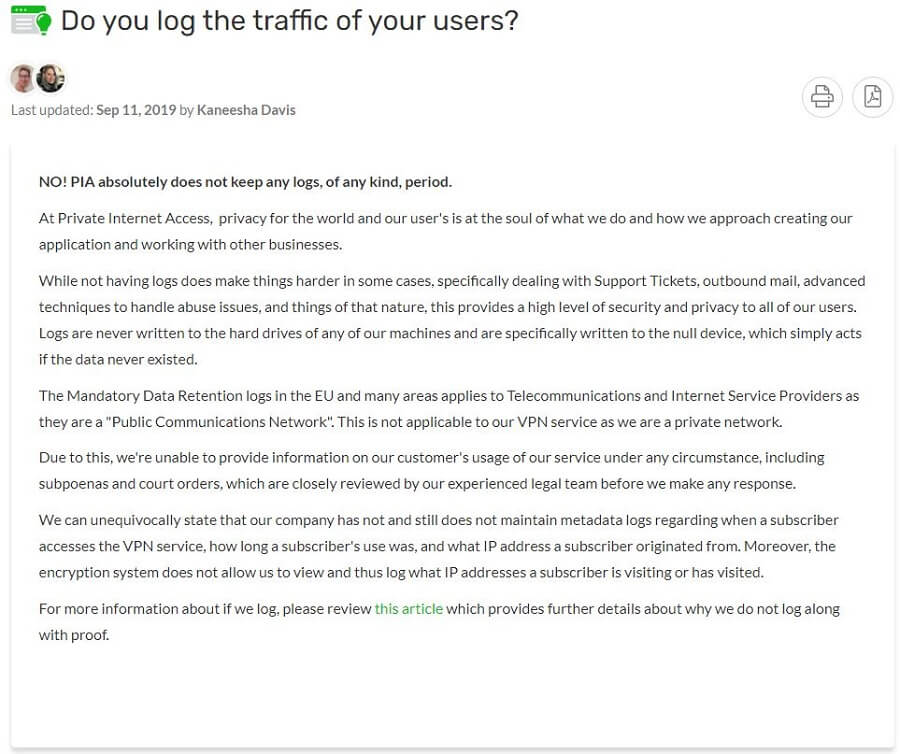 Do you log the traffic of your users?

Last updated: Sep 11, 2019 by Kaneesha Davis

NO! PIA absolutely does not keep any logs, of any kind, period.

At Private Internet Access,  privacy for the world and our user's is at the soul of what we do and how we approach creating our application and working with other businesses.

While not having logs does make things harder in some cases, specifically dealing with Support Tickets, outbound mail, advanced techniques to handle abuse issues, and things of that nature, this provides a high level of security and privacy to all of our users. Logs are never written to the hard drives of any of our machines and are specifically written to the null device, which simply acts if the data never existed.

The Mandatory Data Retention logs in the EU and many areas applies to Telecommunications and Internet Service Providers as they are a "Public Communications Network". This is not applicable to our VPN service as we are a private network.

Due to this, we're unable to provide information on our customer's usage of our service under any circumstance, including subpoenas and court orders, which are closely reviewed by our experienced legal team before we make any response.

We can unequivocally state that our company has not and still does not maintain metadata logs regarding when a subscriber accesses the VPN service, how long a subscriber's use was, and what IP address a subscriber originated from. Moreover, the encryption system does not allow us to view and thus log what IP addresses a subscriber is visiting or has visited.

For more information about if we log, please review this article which provides further details about why we do not log along with proof.